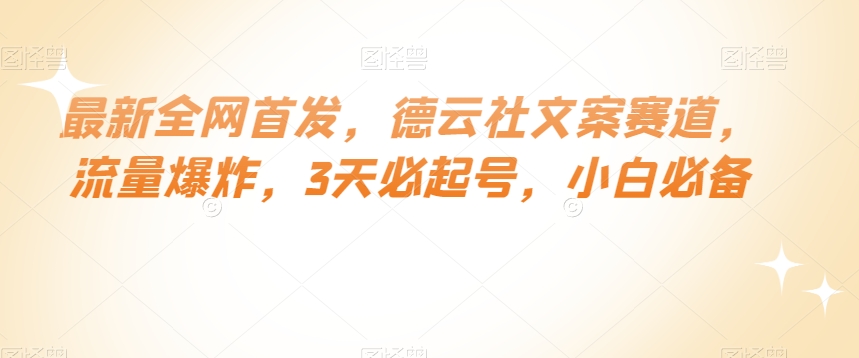 图怪兽 图怪兽 图怪兽

最新全网首发，德云社文案赛道，流量爆炸，3天必起号，小白必备

图怪兽 图怪兽 图怪兽